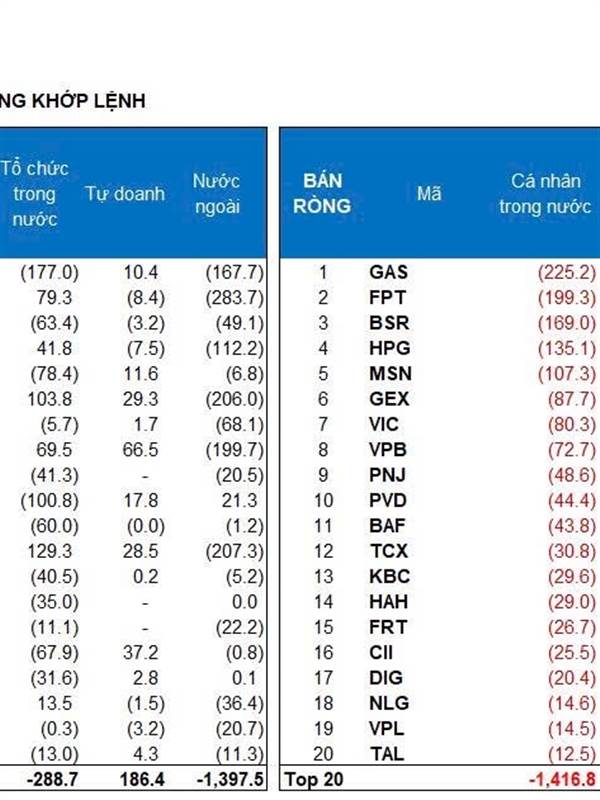 NG KHỚP LỆNH

| Tổ chức trong nước | Tự doanh | Nước ngoài |
|---|---|---|
| (177.0) | 10.4 | (167.7) |
| 79.3 | (8.4) | (283.7) |
| (63.4) | (3.2) | (49.1) |
| 41.8 | (7.5) | (112.2) |
| (78.4) | 11.6 | (6.8) |
| 103.8 | 29.3 | (206.0) |
| (5.7) | 1.7 | (68.1) |
| 69.5 | 66.5 | (199.7) |
| (41.3) | - | (20.5) |
| (100.8) | 17.8 | 21.3 |
| (60.0) | (0.0) | (1.2) |
| 129.3 | 28.5 | (207.3) |
| (40.5) | 0.2 | (5.2) |
| (35.0) | - | 0.0 |
| (11.1) | - | (22.2) |
| (67.9) | 37.2 | (0.8) |
| (31.6) | 2.8 | 0.1 |
| 13.5 | (1.5) | (36.4) |
| (0.3) | (3.2) | (20.7) |
| (13.0) | 4.3 | (11.3) |
| -288.7 | 186.4 | -1,397.5 |

| BÁN RÒNG | Mã | Cá nhân trong nước |
|---|---|---|
| 1 | GAS | (225.2) |
| 2 | FPT | (199.3) |
| 3 | BSR | (169.0) |
| 4 | HPG | (135.1) |
| 5 | MSN | (107.3) |
| 6 | GEX | (87.7) |
| 7 | VIC | (80.3) |
| 8 | VPB | (72.7) |
| 9 | PNJ | (48.6) |
| 10 | PVD | (44.4) |
| 11 | BAF | (43.8) |
| 12 | TCX | (30.8) |
| 13 | KBC | (29.6) |
| 14 | HAH | (29.0) |
| 15 | FRT | (26.7) |
| 16 | CII | (25.5) |
| 17 | DIG | (20.4) |
| 18 | NLG | (14.6) |
| 19 | VPL | (14.5) |
| 20 | TAL | (12.5) |
| Top 20 | | -1,416.8 |